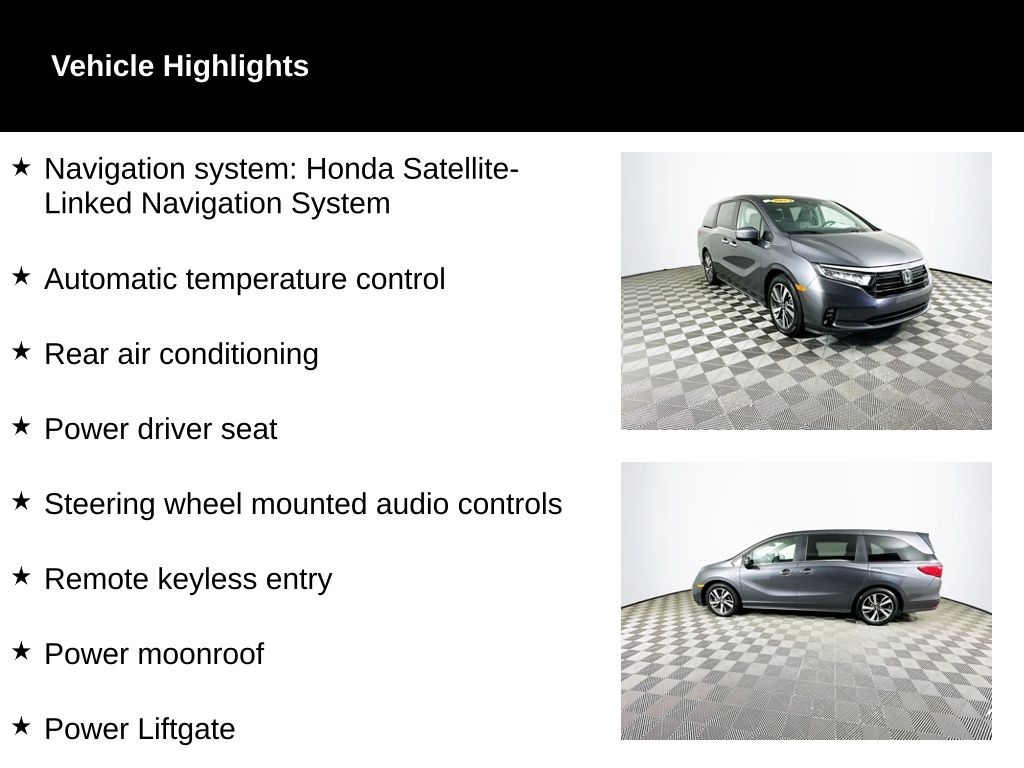 Vehicle Highlights

★ Navigation system: Honda Satellite-Linked Navigation System

★ Automatic temperature control

★ Rear air conditioning

★ Power driver seat

★ Steering wheel mounted audio controls

★ Remote keyless entry

★ Power moonroof

★ Power Liftgate